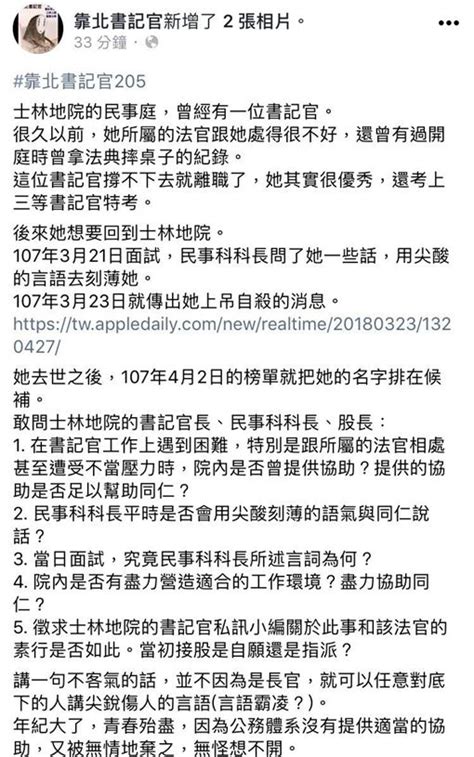 靠北書記官新增了 2 張相片。
33 分鐘 ·

#靠北書記官205

士林地院的民事庭，曾經有一位書記官。
很久以前，她所屬的法官跟她處得很不好，還曾有過開庭時曾拿法典摔桌子的紀錄。
這位書記官撐不下去就離職了，她其實很優秀，還考上三等書記官特考。

後來她想要回到士林地院。
107年3月21日面試，民事科科長問了她一些話，用尖酸的言語去刻薄她。
107年3月23日就傳出她上吊自殺的消息。
https://tw.appledaily.com/new/realtime/20180323/1320427/

她去世之後，107年4月2日的榜單就把她的名字排在候補。
敢問士林地院的書記官長、民事科科長、股長：
1. 在書記官工作上遇到困難，特別是跟所屬的法官相處甚至遭受不當壓力時，院內是否曾提供協助？提供的協助是否足以幫助同仁？
2. 民事科科長平時是否會用尖酸刻薄的語氣與同仁說話？
3. 當日面試，究竟民事科科長所述言詞為何？
4. 院內是否有盡力營造適合的工作環境？盡力協助同仁？
5. 徵求士林地院的書記官私訊小編關於此事和該法官的素行是否如此。當初接股是自願還是指派？

講一句不客氣的話，並不因為是長官，就可以任意對底下的人講尖銳傷人的言語(言語霸凌？)。
年紀大了，青春殆盡，因為公務體系沒有提供適當的協助，又被無情地棄之，無怪想不開。